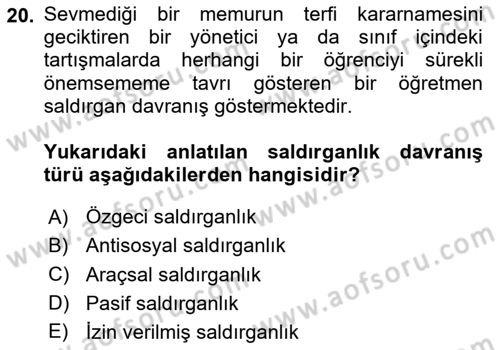 20. Sevmediği bir memurun terfi kararnamesini geciktiren bir yönetici ya da sınıf içindeki tartışmalarda herhangi bir öğrenciyi sürekli önemsememe tavrı gösteren bir öğretmen saldırgan davranış göstermektedir.

Yukarıdaki anlatılan saldırganlık davranış türü aşağıdakilerden hangisidir?

A) Özgeci saldırganlık
B) Antisosyal saldırganlık
C) Araçsal saldırganlık
D) Pasif saldırganlık
E) İzin verilmiş saldırganlık

www.aofsoru.com